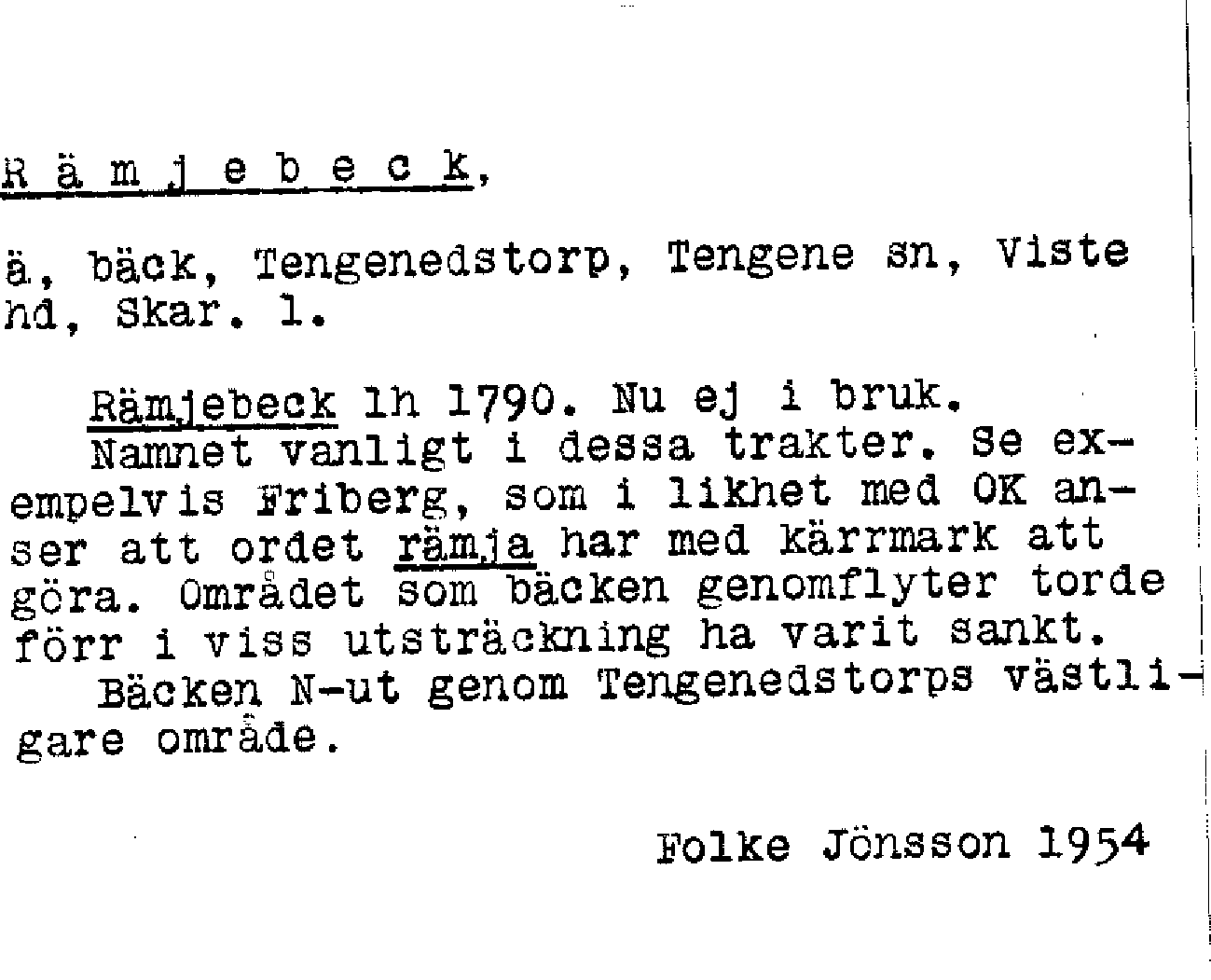 R ä m j e b e c k,

ä, bäck, Tengenedstorp, Tengene sn, Viste hd, Skar. l.

Rämjebeck lh 1790. Nu ej i bruk.
Namnet vanligt i dessa trakter. Se exempelvis Friberg, som i likhet med OK anser att ordet rämja har med kärrmark att göra. Området som bäcken genomflyter torde förr i viss utsträckning ha varit sankt.
Bäcken N-ut genom Tengenedstorps västligare område.

Folke Jönsson 1954